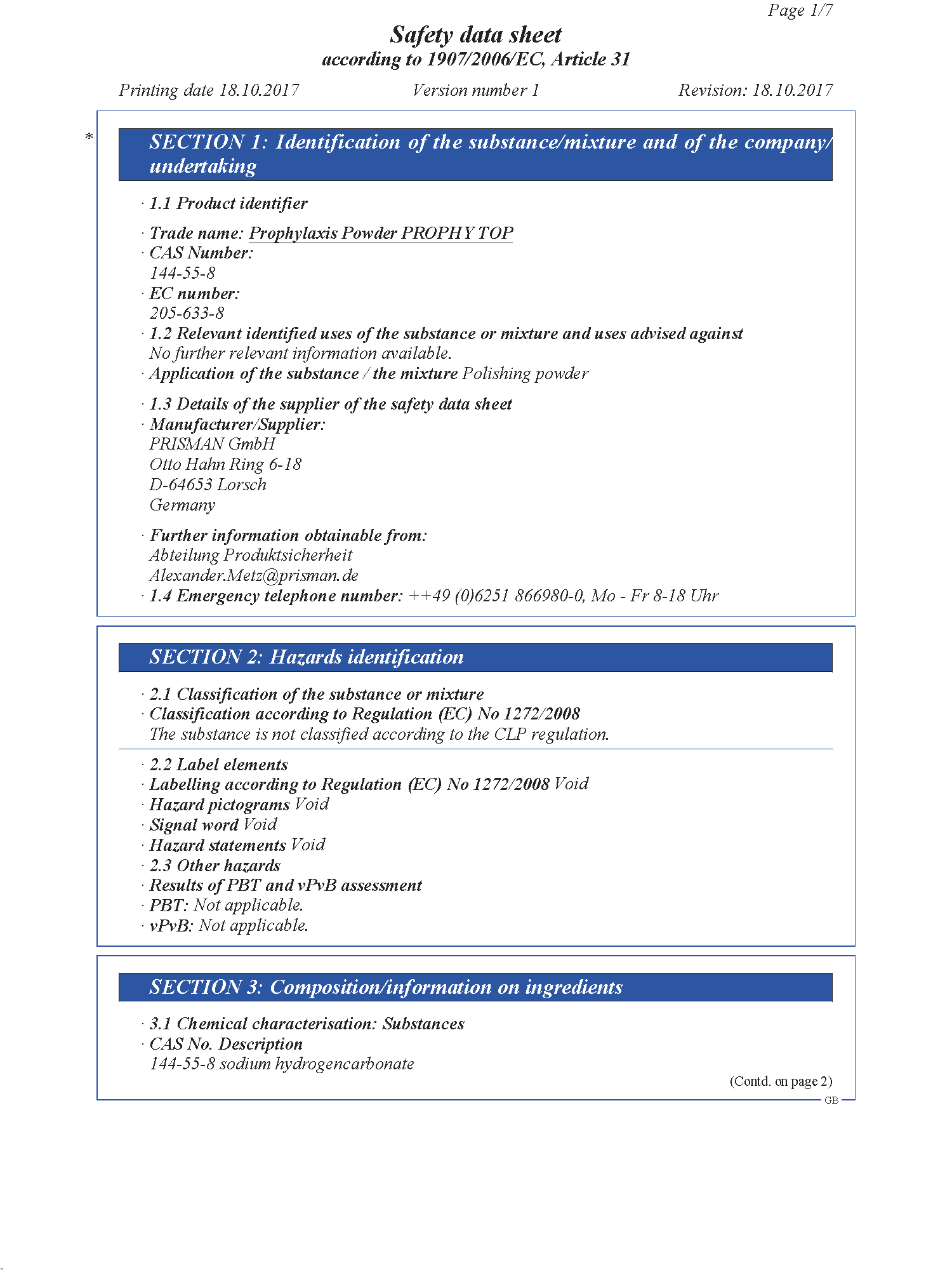 Page 1/7

Safety data sheet
according to 1907/2006/EC, Article 31

Printing date 18.10.2017 Version number 1 Revision: 18.10.2017

*

SECTION 1: Identification of the substance/mixture and of the company/undertaking

· 1.1 Product identifier

· Trade name: Prophylaxis Powder PROPHY TOP
· CAS Number:
144-55-8
· EC number:
205-633-8
· 1.2 Relevant identified uses of the substance or mixture and uses advised against
No further relevant information available.
· Application of the substance / the mixture Polishing powder

· 1.3 Details of the supplier of the safety data sheet
· Manufacturer/Supplier:
PRISMAN GmbH
Otto Hahn Ring 6-18
D-64653 Lorsch
Germany

· Further information obtainable from:
Abteilung Produktsicherheit
Alexander.Metz@prisman.de
· 1.4 Emergency telephone number: ++49 (0)6251 866980-0, Mo - Fr 8-18 Uhr

SECTION 2: Hazards identification

· 2.1 Classification of the substance or mixture
· Classification according to Regulation (EC) No 1272/2008
The substance is not classified according to the CLP regulation.

· 2.2 Label elements
· Labelling according to Regulation (EC) No 1272/2008 Void
· Hazard pictograms Void
· Signal word Void
· Hazard statements Void
· 2.3 Other hazards
· Results of PBT and vPvB assessment
· PBT: Not applicable.
· vPvB: Not applicable.

SECTION 3: Composition/information on ingredients

· 3.1 Chemical characterisation: Substances
· CAS No. Description
144-55-8 sodium hydrogencarbonate

(Contd. on page 2)
GB